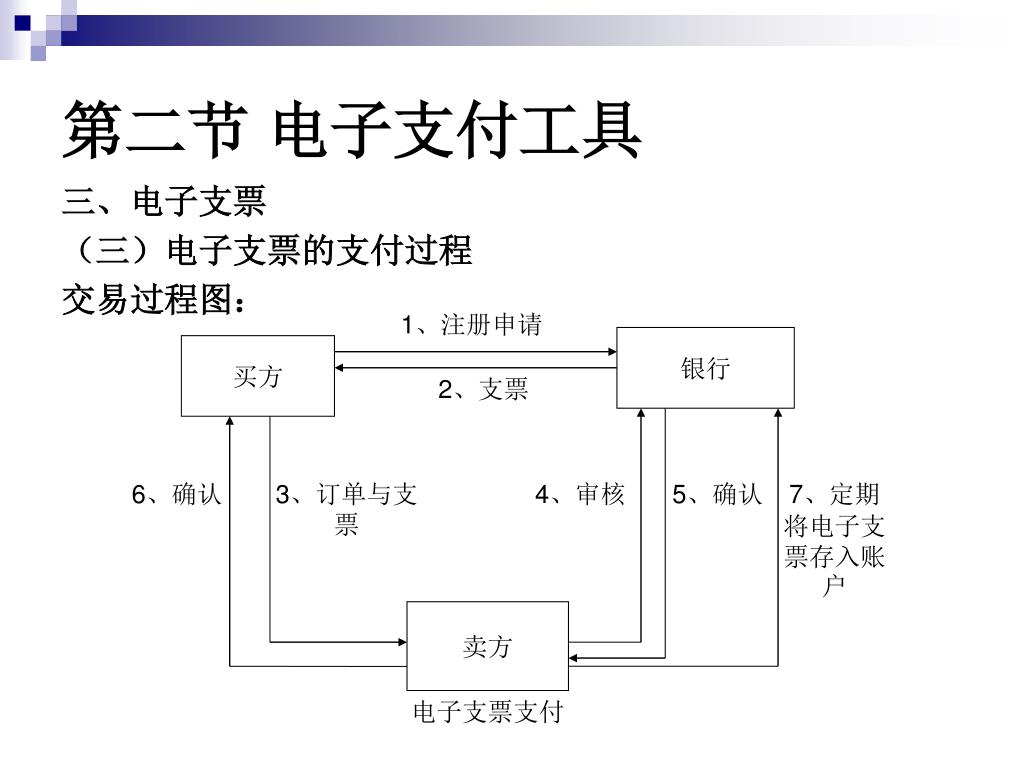 第二节 电子支付工具

三、电子支票

（三）电子支票的支付过程

交易过程图：

1、注册申请

买方

银行

2、支票

6、确认

3、订单与支票

4、审核

5、确认

7、定期将电子支票存入账户

卖方

电子支票支付